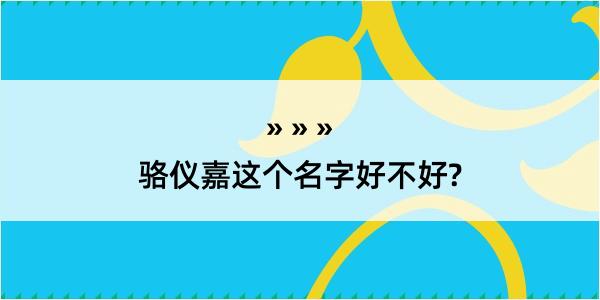 » » »

骆仪嘉这个名字好不好?